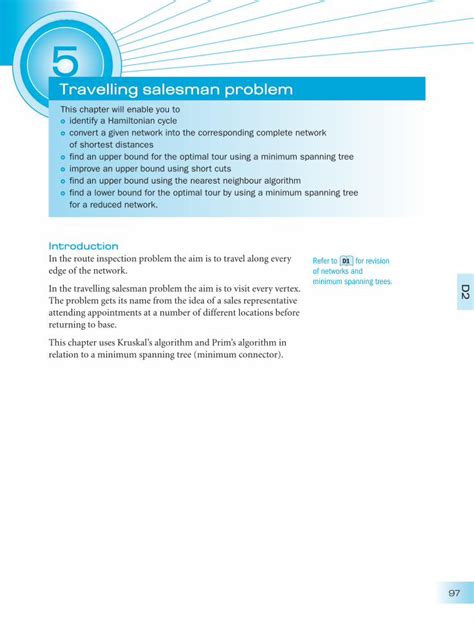 5

Travelling salesman problem

This chapter will enable you to
- identify a Hamiltonian cycle
- convert a given network into the corresponding complete network of shortest distances
- find an upper bound for the optimal tour using a minimum spanning tree
- improve an upper bound using short cuts
- find an upper bound using the nearest neighbour algorithm
- find a lower bound for the optimal tour by using a minimum spanning tree for a reduced network.

Introduction

In the route inspection problem the aim is to travel along every edge of the network.

In the travelling salesman problem the aim is to visit every vertex. The problem gets its name from the idea of a sales representative attending appointments at a number of different locations before returning to base.

This chapter uses Kruskal's algorithm and Prim's algorithm in relation to a minimum spanning tree (minimum connector).

Refer to D1 for revision of networks and minimum spanning trees.

D2

97